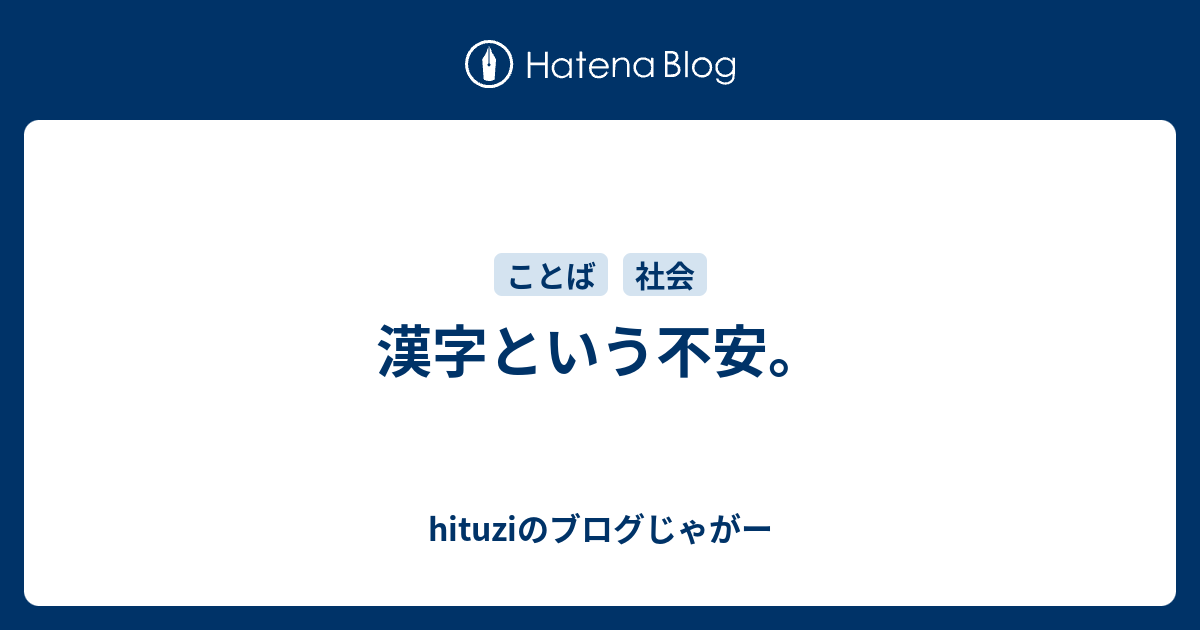 Hatena Blog

ことば 社会

漢字という不安。

hituziのブログじゃがー